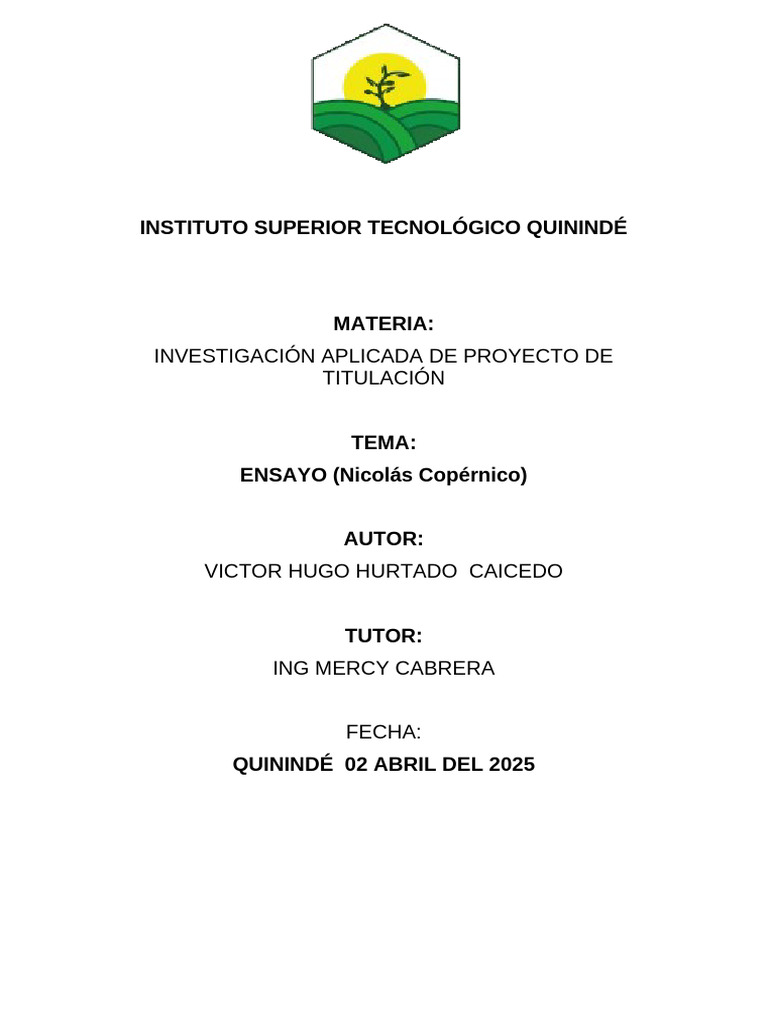 INSTITUTO SUPERIOR TECNOLÓGICO QUININDÉ

MATERIA:

INVESTIGACIÓN APLICADA DE PROYECTO DE TITULACIÓN

TEMA:

ENSAYO (Nicolás Copérnico)

AUTOR:

VICTOR HUGO HURTADO CAICEDO

TUTOR:

ING MERCY CABRERA

FECHA:

QUININDÉ 02 ABRIL DEL 2025